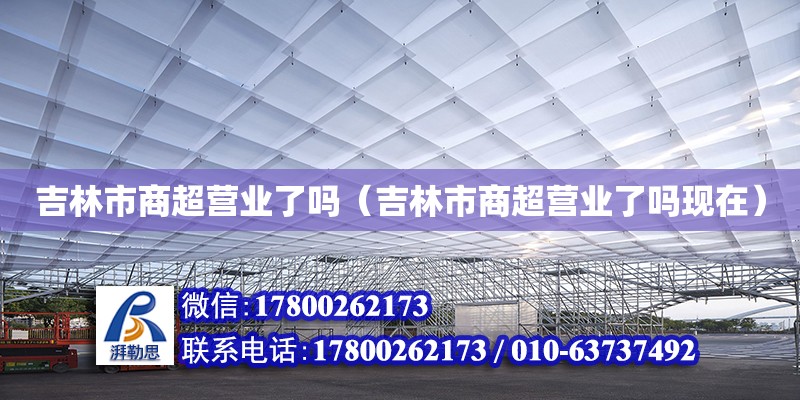 吉林市商超营业了吗（吉林市商超营业了吗现在）

湃勒思

微信:17800262173

联系电话:17800262173 / 010-63737492